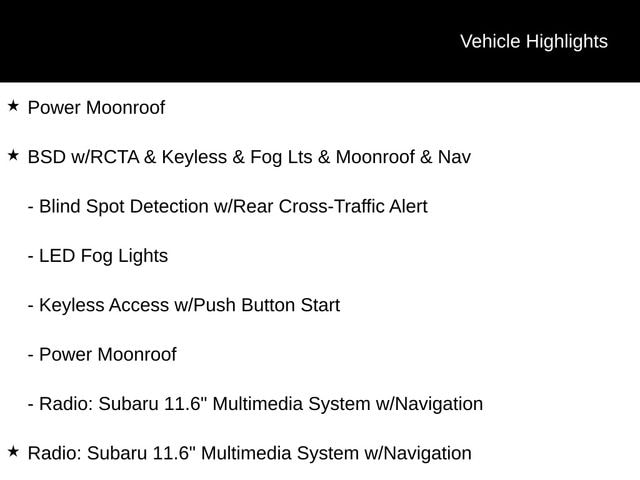 Vehicle Highlights

★ Power Moonroof

★ BSD w/RCTA & Keyless & Fog Lts & Moonroof & Nav

- Blind Spot Detection w/Rear Cross-Traffic Alert

- LED Fog Lights

- Keyless Access w/Push Button Start

- Power Moonroof

- Radio: Subaru 11.6" Multimedia System w/Navigation

★ Radio: Subaru 11.6" Multimedia System w/Navigation